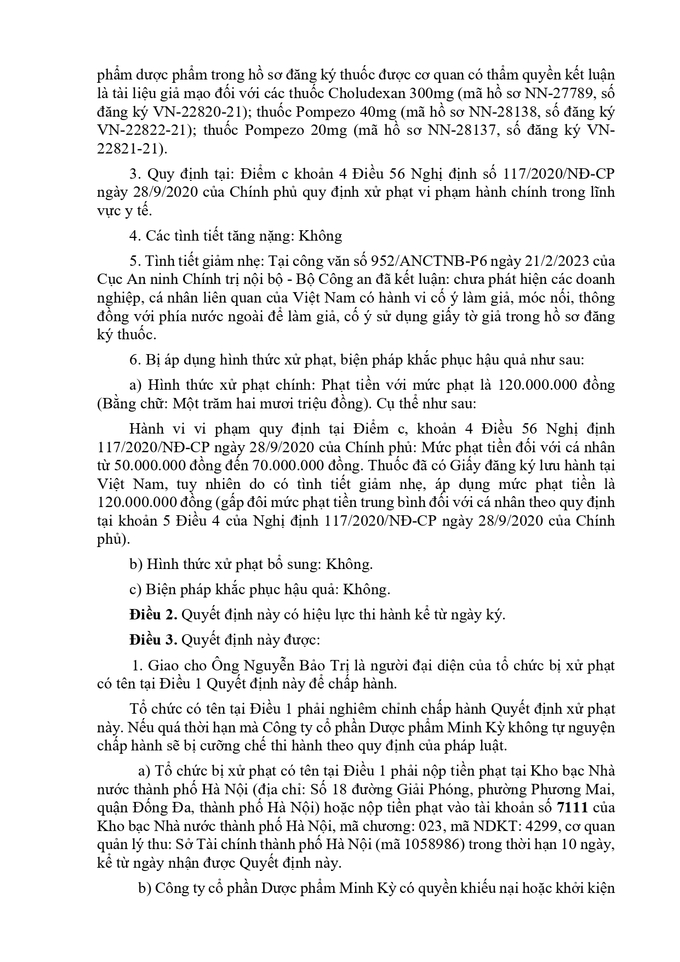 phẩm dược phẩm trong hồ sơ đăng ký thuốc được cơ quan có thẩm quyền kết luận là tài liệu giả mạo đối với các thuốc Choludexan 300mg (mã hồ sơ NN-27789, số đăng ký VN-22820-21); thuốc Pompezo 40mg (mã hồ sơ NN-28138, số đăng ký VN-22822-21); thuốc Pompezo 20mg (mã hồ sơ NN-28137, số đăng ký VN-22821-21).

3. Quy định tại: Điểm c khoản 4 Điều 56 Nghị định số 117/2020/NĐ-CP ngày 28/9/2020 của Chính phủ quy định xử phạt vi phạm hành chính trong lĩnh vực y tế.

4. Các tình tiết tăng nặng: Không

5. Tình tiết giảm nhẹ: Tại công văn số 952/ANCTNB-P6 ngày 21/2/2023 của Cục An ninh Chính trị nội bộ - Bộ Công an đã kết luận: chưa phát hiện các doanh nghiệp, cá nhân liên quan của Việt Nam có hành vi cố ý làm giả, móc nối, thông đồng với phía nước ngoài để làm giả, cố ý sử dụng giấy tờ giả trong hồ sơ đăng ký thuốc.

6. Bị áp dụng hình thức xử phạt, biện pháp khắc phục hậu quả như sau:

a) Hình thức xử phạt chính: Phạt tiền với mức phạt là 120.000.000 đồng (Bằng chữ: Một trăm hai mươi triệu đồng). Cụ thể như sau:

Hành vi vi phạm quy định tại Điểm c, khoản 4 Điều 56 Nghị định 117/2020/NĐ-CP ngày 28/9/2020 của Chính phủ: Mức phạt tiền đối với cá nhân từ 50.000.000 đồng đến 70.000.000 đồng. Thuốc đã có Giấy đăng ký lưu hành tại Việt Nam, tuy nhiên do có tình tiết giảm nhẹ, áp dụng mức phạt tiền là 120.000.000 đồng (gấp đôi mức phạt tiền trung bình đối với cá nhân theo quy định tại khoản 5 Điều 4 của Nghị định 117/2020/NĐ-CP ngày 28/9/2020 của Chính phủ).

b) Hình thức xử phạt bổ sung: Không.

c) Biện pháp khắc phục hậu quả: Không.

Điều 2. Quyết định này có hiệu lực thi hành kể từ ngày ký.

Điều 3. Quyết định này được:

1. Giao cho Ông Nguyễn Bảo Trị là người đại diện của tổ chức bị xử phạt có tên tại Điều 1 Quyết định này để chấp hành.

Tổ chức có tên tại Điều 1 phải nghiêm chỉnh chấp hành Quyết định xử phạt này. Nếu quá thời hạn mà Công ty cổ phần Dược phẩm Minh Kỳ không tự nguyện chấp hành sẽ bị cưỡng chế thi hành theo quy định của pháp luật.

a) Tổ chức bị xử phạt có tên tại Điều 1 phải nộp tiền phạt tại Kho bạc Nhà nước thành phố Hà Nội (địa chỉ: Số 18 đường Giải Phóng, phường Phương Mai, quận Đống Đa, thành phố Hà Nội) hoặc nộp tiền phạt vào tài khoản số 7111 của Kho bạc Nhà nước thành phố Hà Nội, mã chương: 023, mã NDKT: 4299, cơ quan quản lý thu: Sở Tài chính thành phố Hà Nội (mã 1058986) trong thời hạn 10 ngày, kể từ ngày nhận được Quyết định này.

b) Công ty cổ phần Dược phẩm Minh Kỳ có quyền khiếu nại hoặc khởi kiện